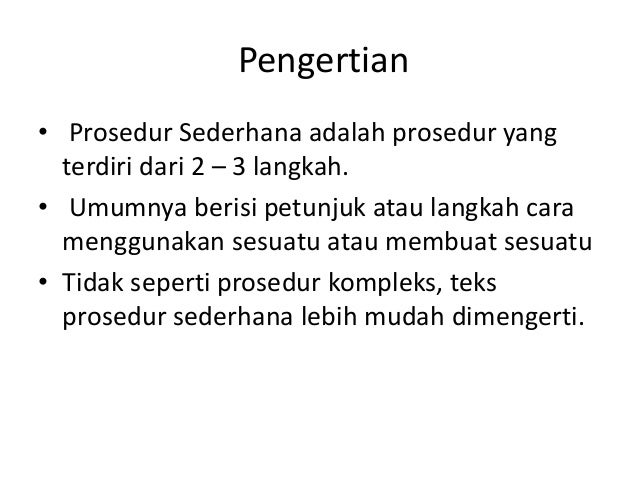 Pengertian

• Prosedur Sederhana adalah prosedur yang terdiri dari 2 – 3 langkah.
• Umumnya berisi petunjuk atau langkah cara menggunakan sesuatu atau membuat sesuatu
• Tidak seperti prosedur kompleks, teks prosedur sederhana lebih mudah dimengerti.